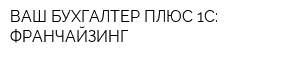 ВАШ БУХГАЛТЕР ПЛЮС 1С: ФРАНЧАЙЗИНГ